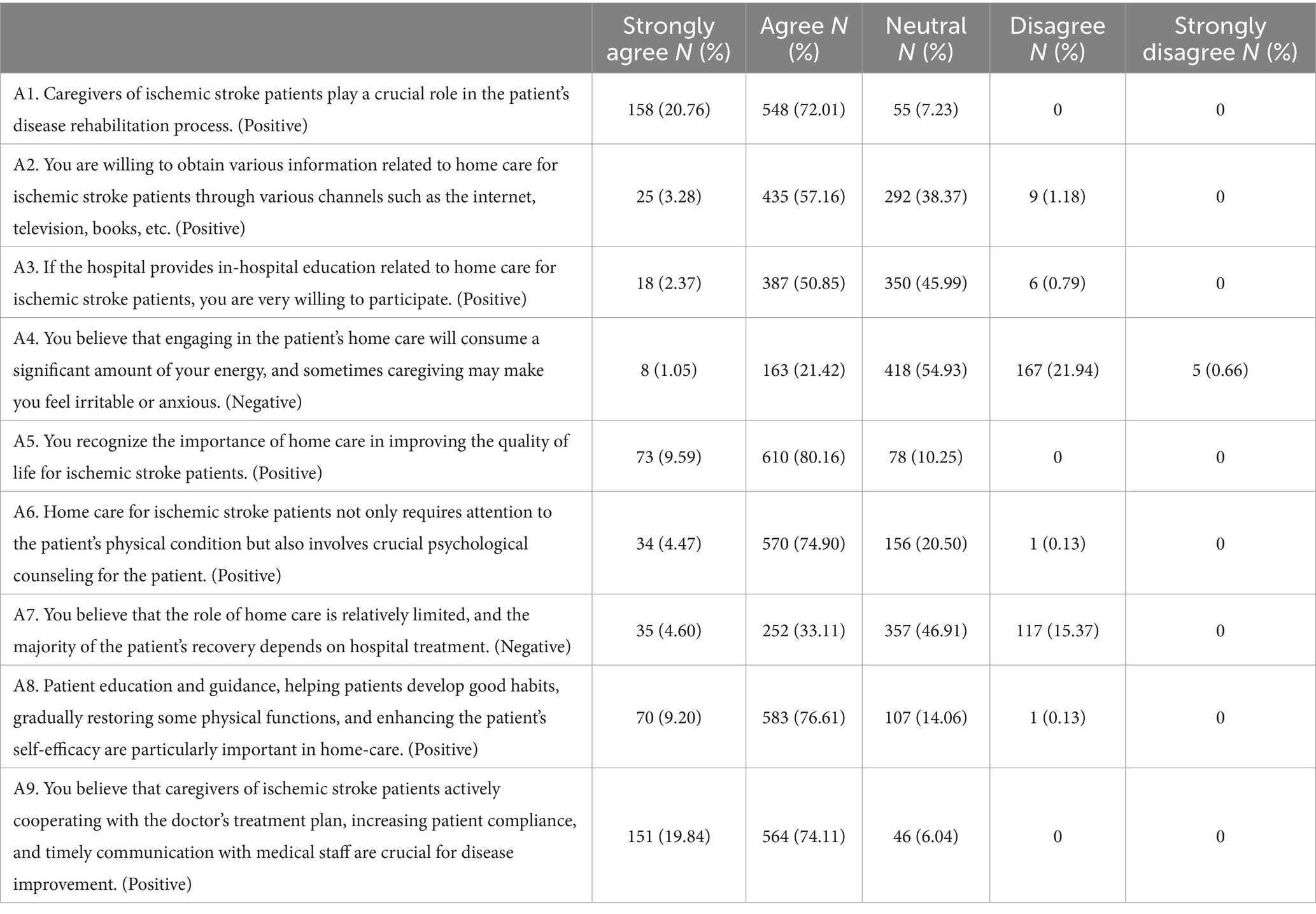 |  | Strongly agree N (%) | Agree N (%) | Neutral N (%) | Disagree N (%) | Strongly disagree N (%) |
|---|---|---|---|---|---|
| A1. Caregivers of ischemic stroke patients play a crucial role in the patient's disease rehabilitation process. (Positive) | 158 (20.76) | 548 (72.01) | 55 (7.23) | 0 | 0 |
| A2. You are willing to obtain various information related to home care for ischemic stroke patients through various channels such as the internet, television, books, etc. (Positive) | 25 (3.28) | 435 (57.16) | 292 (38.37) | 9 (1.18) | 0 |
| A3. If the hospital provides in-hospital education related to home care for ischemic stroke patients, you are very willing to participate. (Positive) | 18 (2.37) | 387 (50.85) | 350 (45.99) | 6 (0.79) | 0 |
| A4. You believe that engaging in the patient's home care will consume a significant amount of your energy, and sometimes caregiving may make you feel irritable or anxious. (Negative) | 8 (1.05) | 163 (21.42) | 418 (54.93) | 167 (21.94) | 5 (0.66) |
| A5. You recognize the importance of home care in improving the quality of life for ischemic stroke patients. (Positive) | 73 (9.59) | 610 (80.16) | 78 (10.25) | 0 | 0 |
| A6. Home care for ischemic stroke patients not only requires attention to the patient's physical condition but also involves crucial psychological counseling for the patient. (Positive) | 34 (4.47) | 570 (74.90) | 156 (20.50) | 1 (0.13) | 0 |
| A7. You believe that the role of home care is relatively limited, and the majority of the patient's recovery depends on hospital treatment. (Negative) | 35 (4.60) | 252 (33.11) | 357 (46.91) | 117 (15.37) | 0 |
| A8. Patient education and guidance, helping patients develop good habits, gradually restoring some physical functions, and enhancing the patient's self-efficacy are particularly important in home-care. (Positive) | 70 (9.20) | 583 (76.61) | 107 (14.06) | 1 (0.13) | 0 |
| A9. You believe that caregivers of ischemic stroke patients actively cooperating with the doctor's treatment plan, increasing patient compliance, and timely communication with medical staff are crucial for disease improvement. (Positive) | 151 (19.84) | 564 (74.11) | 46 (6.04) | 0 | 0 |